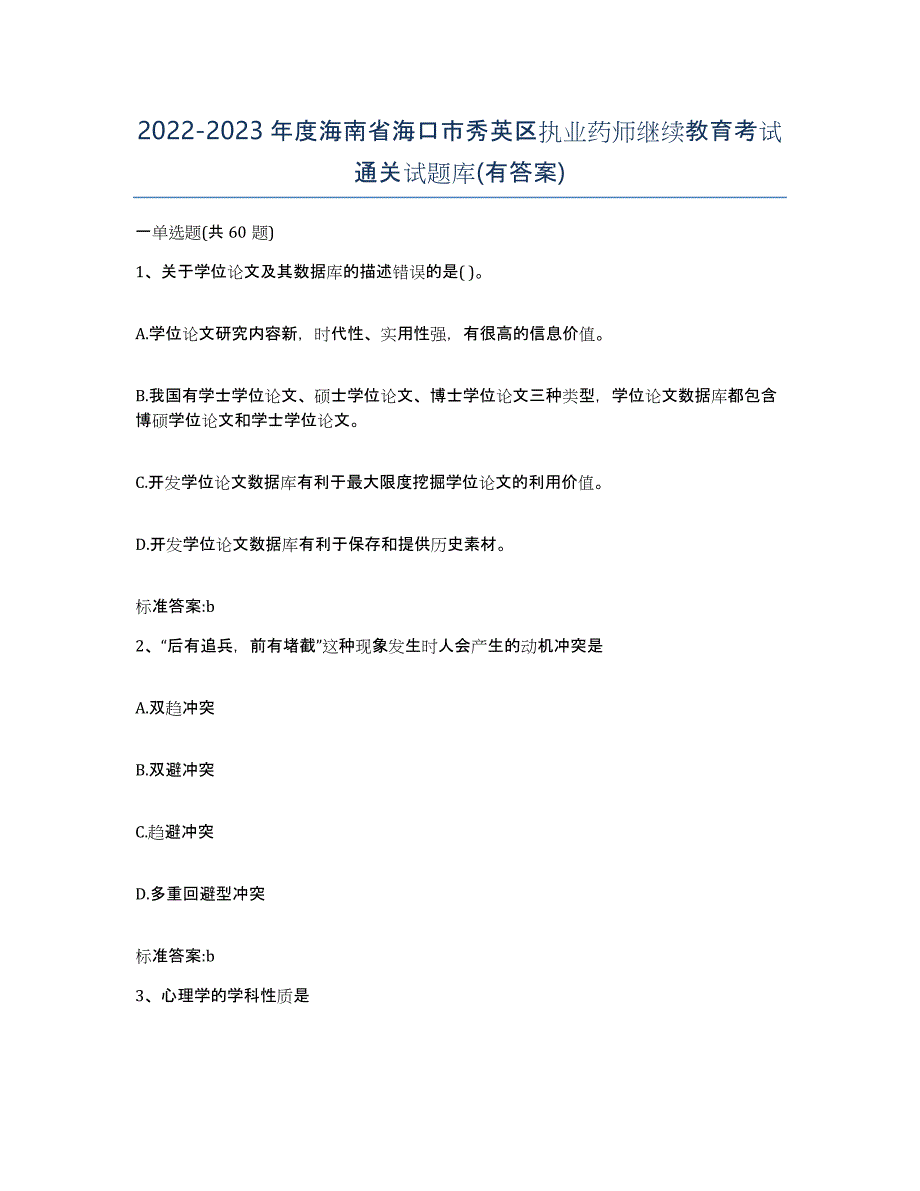 2022-2023年度海南省海口市秀英区执业药师继续教育考试通关试题库(有答案)

一单选题(共 60 题)

1、关于学位论文及其数据库的描述错误的是( )。

A.学位论文研究内容新，时代性、实用性强，有很高的信息价值。

B.我国有学士学位论文、硕士学位论文、博士学位论文三种类型，学位论文数据库都包含博硕学位论文和学士学位论文。

C.开发学位论文数据库有利于最大限度挖掘学位论文的利用价值。

D.开发学位论文数据库有利于保存和提供历史素材。

标准答案:b

2、“后有追兵，前有堵截”这种现象发生时人会产生的动机冲突是

A.双趋冲突

B.双避冲突

C.趋避冲突

D.多重回避型冲突

标准答案:b

3、心理学的学科性质是